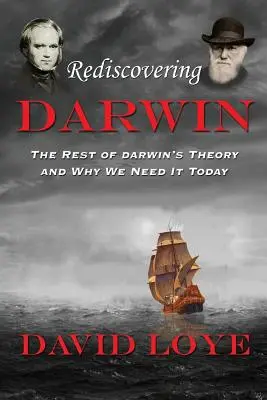 Rediscovering

DARWIN

THE REST OF DARWIN'S THEORY AND WHY WE NEED IT TODAY

DAVID LOYE